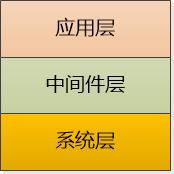 应用层

中间件层

系统层